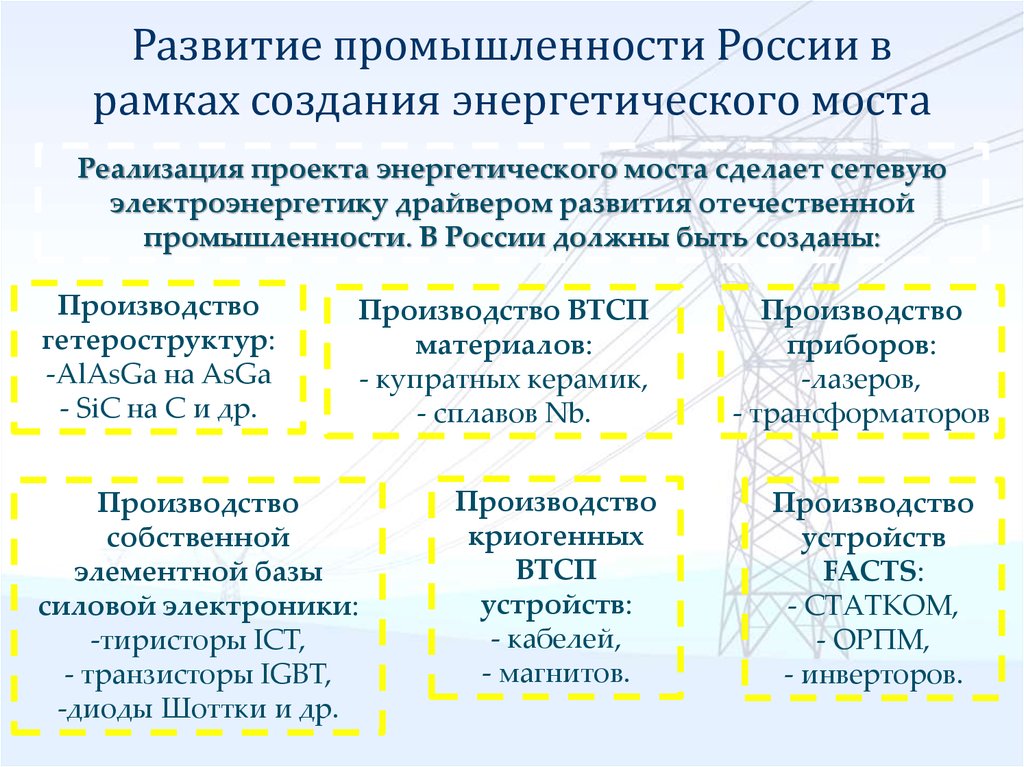 Развитие промышленности России в рамках создания энергетического моста

Реализация проекта энергетического моста сделает сетевую электроэнергетику драйвером развития отечественной промышленности. В России должны быть созданы:

Производство гетероструктур:
-AlAsGa на AsGa
- SiC на C и др.

Производство ВТСП материалов:
- купратных керамик,
- сплавов Nb.

Производство приборов:
-лазеров,
- трансформаторов

Производство собственной элементной базы силовой электроники:
-тиристоры ICT,
- транзисторы IGBT,
-диоды Шоттки и др.

Производство криогенных ВТСП устройств:
- кабелей,
- магнитов.

Производство устройств FACTS:
- СТАТКОМ,
- ОРПМ,
- инверторов.